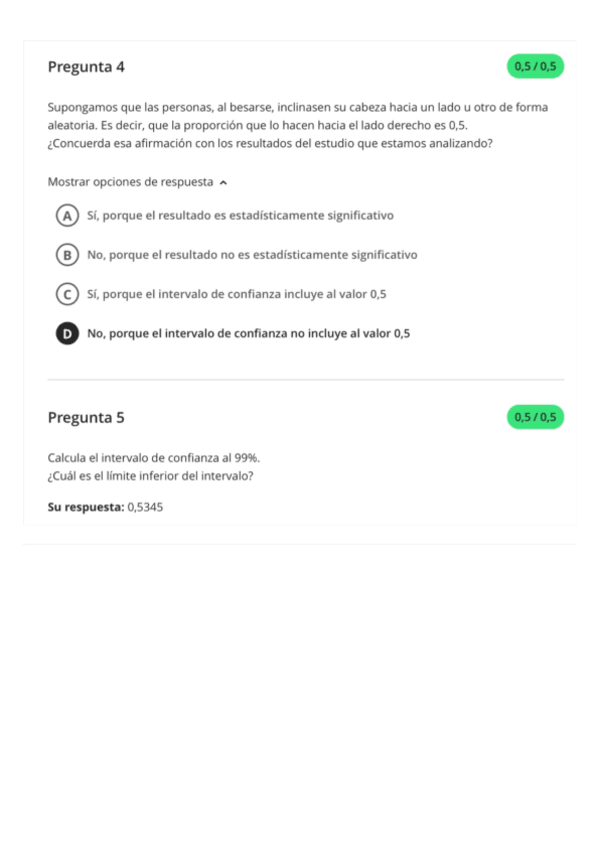 Pregunta 4

0,5 / 0,5

Supongamos que las personas, al besarse, inclinasen su cabeza hacia un lado u otro de forma aleatoria. Es decir, que la proporción que lo hacen hacia el lado derecho es 0,5.
¿Concuerda esa afirmación con los resultados del estudio que estamos analizando?

Mostrar opciones de respuesta

A Sí, porque el resultado es estadísticamente significativo

B No, porque el resultado no es estadísticamente significativo

C Sí, porque el intervalo de confianza incluye al valor 0,5

D No, porque el intervalo de confianza no incluye al valor 0,5

Pregunta 5

0,5 / 0,5

Calcula el intervalo de confianza al 99%.
¿Cuál es el límite inferior del intervalo?

Su respuesta: 0,5345